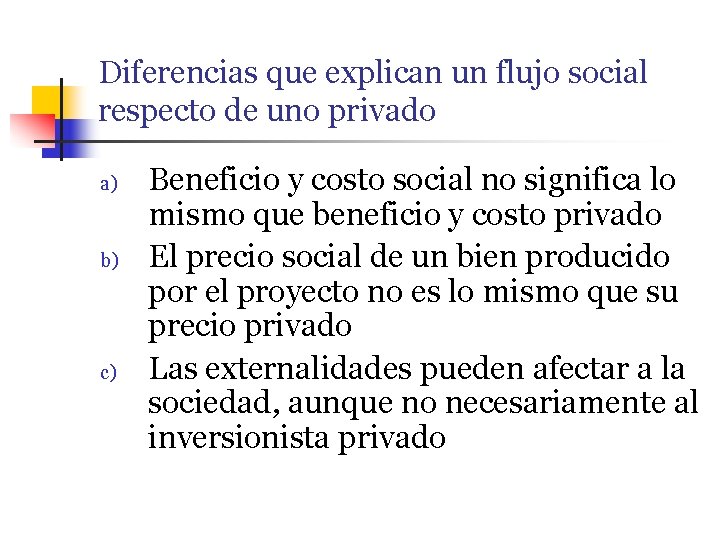 Diferencias que explican un flujo social respecto de uno privado

a) Beneficio y costo social no significa lo mismo que beneficio y costo privado

b) El precio social de un bien producido por el proyecto no es lo mismo que su precio privado

c) Las externalidades pueden afectar a la sociedad, aunque no necesariamente al inversionista privado